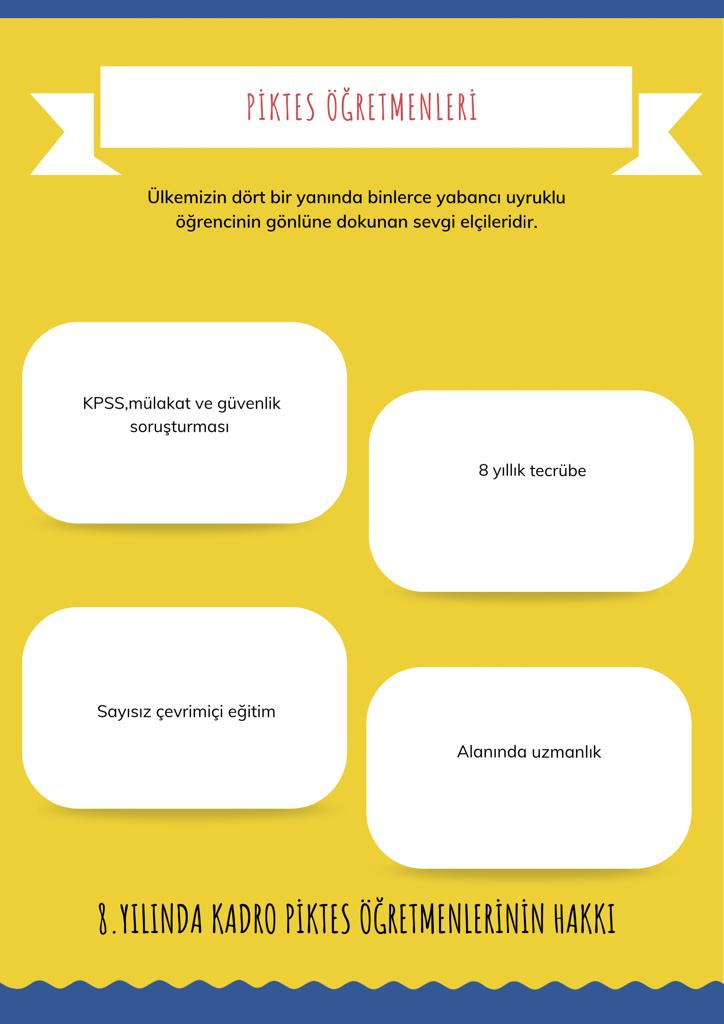 PİKTES ÖĞRETMENLERİ

Ülkemizin dört bir yanında binlerce yabancı uyruklu öğrencinin gönlüne dokunan sevgi elçileridir.

KPSS,mülakat ve güvenlik soruşturması

8 yıllık tecrübe

Sayısız çevrimiçi eğitim

Alanında uzmanlık

8.YILINDA KADRO PİKTES ÖĞRETMENLERİNİN HAKKI